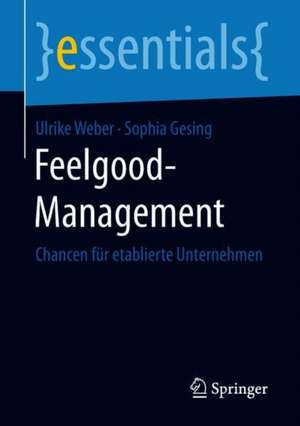 }essentials{

Ulrike Weber · Sophia Gesing

Feelgood-Management

Chancen für etablierte Unternehmen

Springer